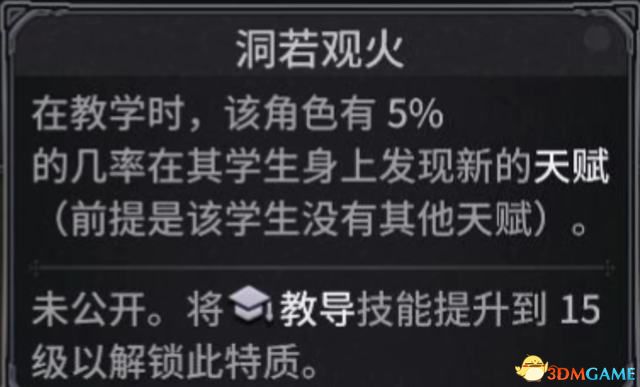 洞若观火

在教学时，该角色有 5% 的几率在其学生身上发现新的天赋（前提是该学生没有其他天赋）。

未公开。将教导技能提升到 15 级以解锁此特质。

3DMGAME